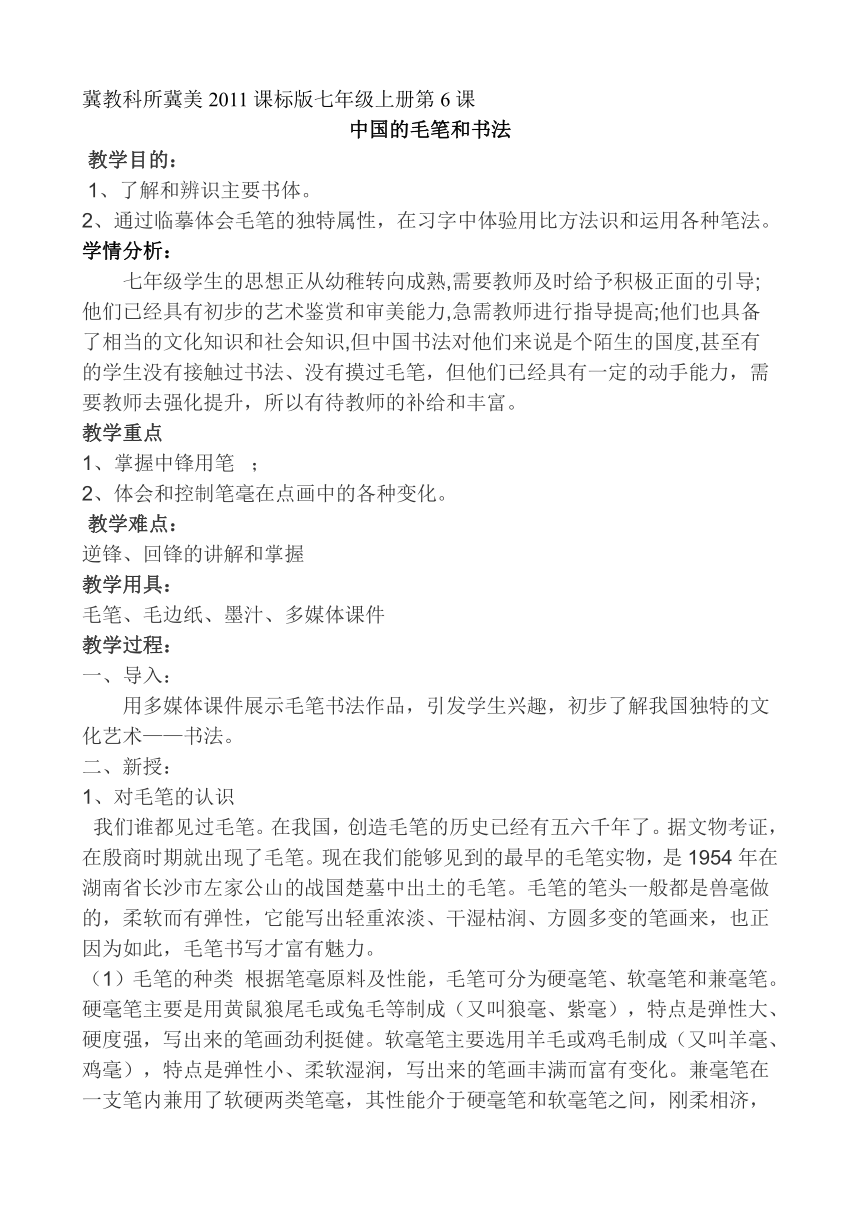 冀教科所冀美 2011 课标版七年级上册第 6 课

中国的毛笔和书法

教学目的：

1、了解和辨识主要书体。

2、通过临摹体会毛笔的独特属性，在习字中体验用比方法识和运用各种笔法。

学情分析：

七年级学生的思想正从幼稚转向成熟,需要教师及时给予积极正面的引导;他们已经具有初步的艺术鉴赏和审美能力,急需教师进行指导提高;他们也具备了相当的文化知识和社会知识,但中国书法对他们来说是个陌生的国度,甚至有的学生没有接触过书法、没有摸过毛笔，但他们已经具有一定的动手能力，需要教师去强化提升，所以有待教师的补给和丰富。

教学重点

1、掌握中锋用笔 ；

2、体会和控制笔毫在点画中的各种变化。

教学难点：

逆锋、回锋的讲解和掌握

教学用具：

毛笔、毛边纸、墨汁、多媒体课件

教学过程：

一、导入：

用多媒体课件展示毛笔书法作品，引发学生兴趣，初步了解我国独特的文化艺术——书法。

二、新授：

1、对毛笔的认识

我们谁都见过毛笔。在我国，创造毛笔的历史已经有五六千年了。据文物考证，在殷商时期就出现了毛笔。现在我们能够见到的最早的毛笔实物，是 1954 年在湖南省长沙市左家公山的战国楚墓中出土的毛笔。毛笔的笔头一般都是兽毫做的，柔软而有弹性，它能写出轻重浓淡、干湿枯润、方圆多变的笔画来，也正因为如此，毛笔书写才富有魅力。

（1）毛笔的种类 根据笔毫原料及性能，毛笔可分为硬毫笔、软毫笔和兼毫笔。硬毫笔主要是用黄鼠狼尾毛或兔毛等制成（又叫狼毫、紫毫），特点是弹性大、硬度强，写出来的笔画劲利挺健。软毫笔主要选用羊毛或鸡毛制成（又叫羊毫、鸡毫），特点是弹性小、柔软湿润，写出来的笔画丰满而富有变化。兼毫笔在一支笔内兼用了软硬两类笔毫，其性能介于硬毫笔和软毫笔之间，刚柔相济，